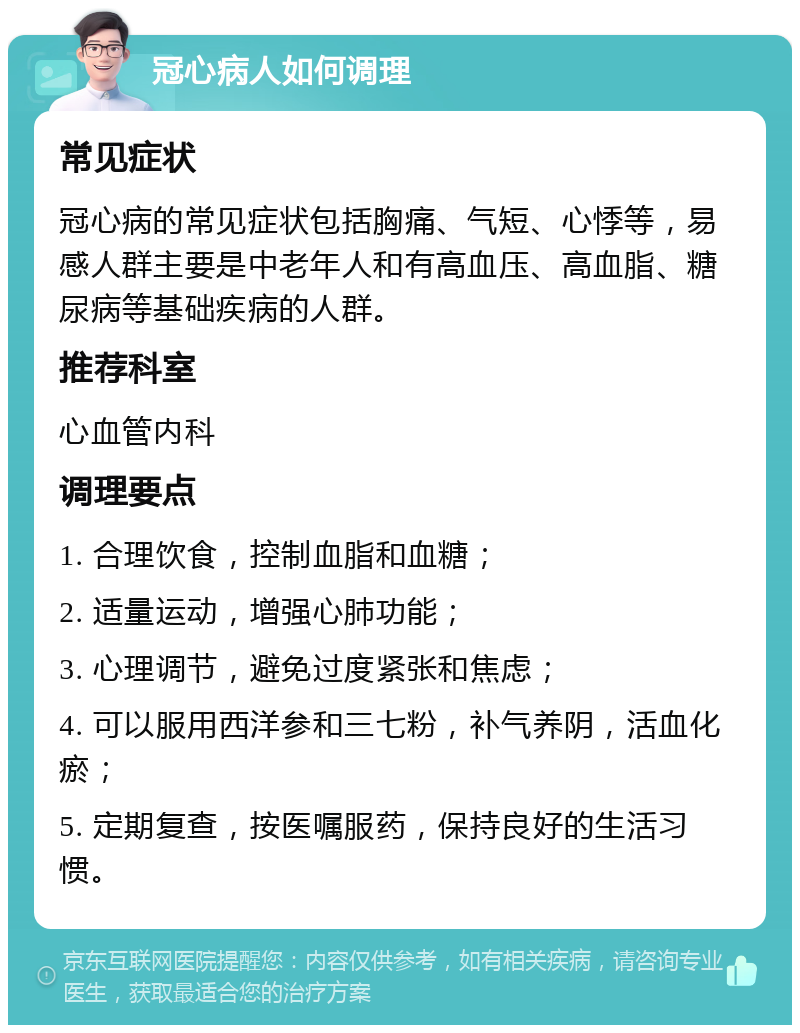 冠心病人如何调理

常见症状

冠心病的常见症状包括胸痛、气短、心悸等，易感人群主要是中老年人和有高血压、高血脂、糖尿病等基础疾病的人群。

推荐科室

心血管内科

调理要点

1. 合理饮食，控制血脂和血糖；

2. 适量运动，增强心肺功能；

3. 心理调节，避免过度紧张和焦虑；

4. 可以服用西洋参和三七粉，补气养阴，活血化瘀；

5. 定期复查，按医嘱服药，保持良好的生活习惯。

京东互联网医院提醒您：内容仅供参考，如有相关疾病，请咨询专业医生，获取最适合您的治疗方案